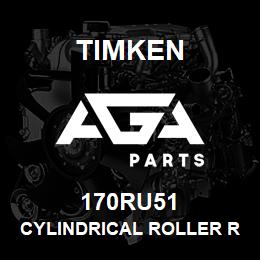 TIMKEN

AGA

PARTS

170RU51

CYLINDRICAL ROLLER R